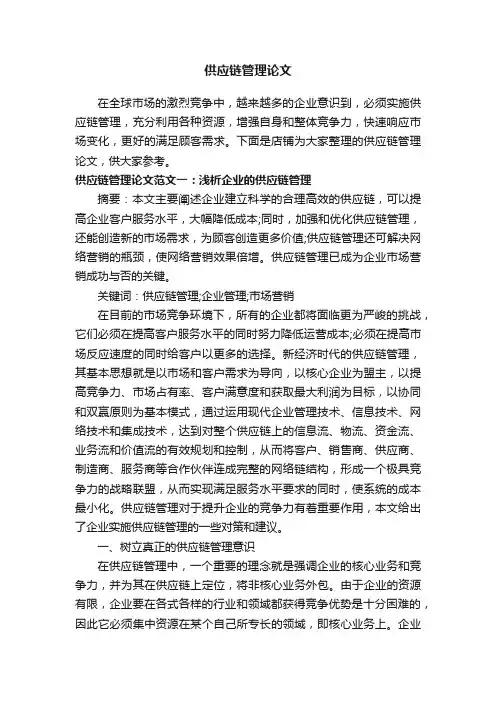 供应链管理论文

在全球市场的激烈竞争中，越来越多的企业意识到，必须实施供应链管理，充分利用各种资源，增强自身和整体竞争力，快速响应市场变化，更好的满足顾客需求。下面是店铺为大家整理的供应链管理论文，供大家参考。

供应链管理论文范文一：浅析企业的供应链管理

摘要：本文主要阐述企业建立科学的合理高效的供应链，可以提高企业客户服务水平，大幅降低成本;同时，加强和优化供应链管理，还能创造新的市场需求，为顾客创造更多价值;供应链管理还可解决网络营销的瓶颈，使网络营销效果倍增。供应链管理已成为企业市场营销成功与否的关键。

关键词：供应链管理;企业管理;市场营销

在目前的市场竞争环境下，所有的企业都将面临更为严峻的挑战，它们必须在提高客户服务水平的同时努力降低运营成本;必须在提高市场反应速度的同时给客户以更多的选择。新经济时代的供应链管理，其基本思想就是以市场和客户需求为导向，以核心企业为盟主，以提高竞争力、市场占有率、客户满意度和获取最大利润为目标，以协同和双赢原则为基本模式，通过运用现代企业管理技术、信息技术、网络技术和集成技术，达到对整个供应链上的信息流、物流、资金流、业务流和价值流的有效规划和控制，从而将客户、销售商、供应商、制造商、服务商等合作伙伴连成完整的网络链结构，形成一个极具竞争力的战略联盟，从而实现满足服务水平要求的同时，使系统的成本最小化。供应链管理对于提升企业的竞争力有着重要作用，本文给出了企业实施供应链管理的一些对策和建议。

一、树立真正的供应链管理意识

在供应链管理中，一个重要的理念就是强调企业的核心业务和竞争力，并为其在供应链上定位，将非核心业务外包。由于企业的资源有限，企业要在各式各样的行业和领域都获得竞争优势是十分困难的，因此它必须集中资源在某个自己所专长的领域，即核心业务上。企业